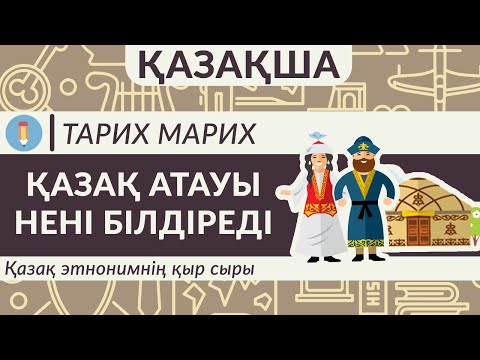 ҚАЗАҚША

ТАРИХ МАРИХ

ҚАЗАҚ АТАУЫ НЕНІ БІЛДІРЕДІ

Қазақ этнонимнің қыр сыры